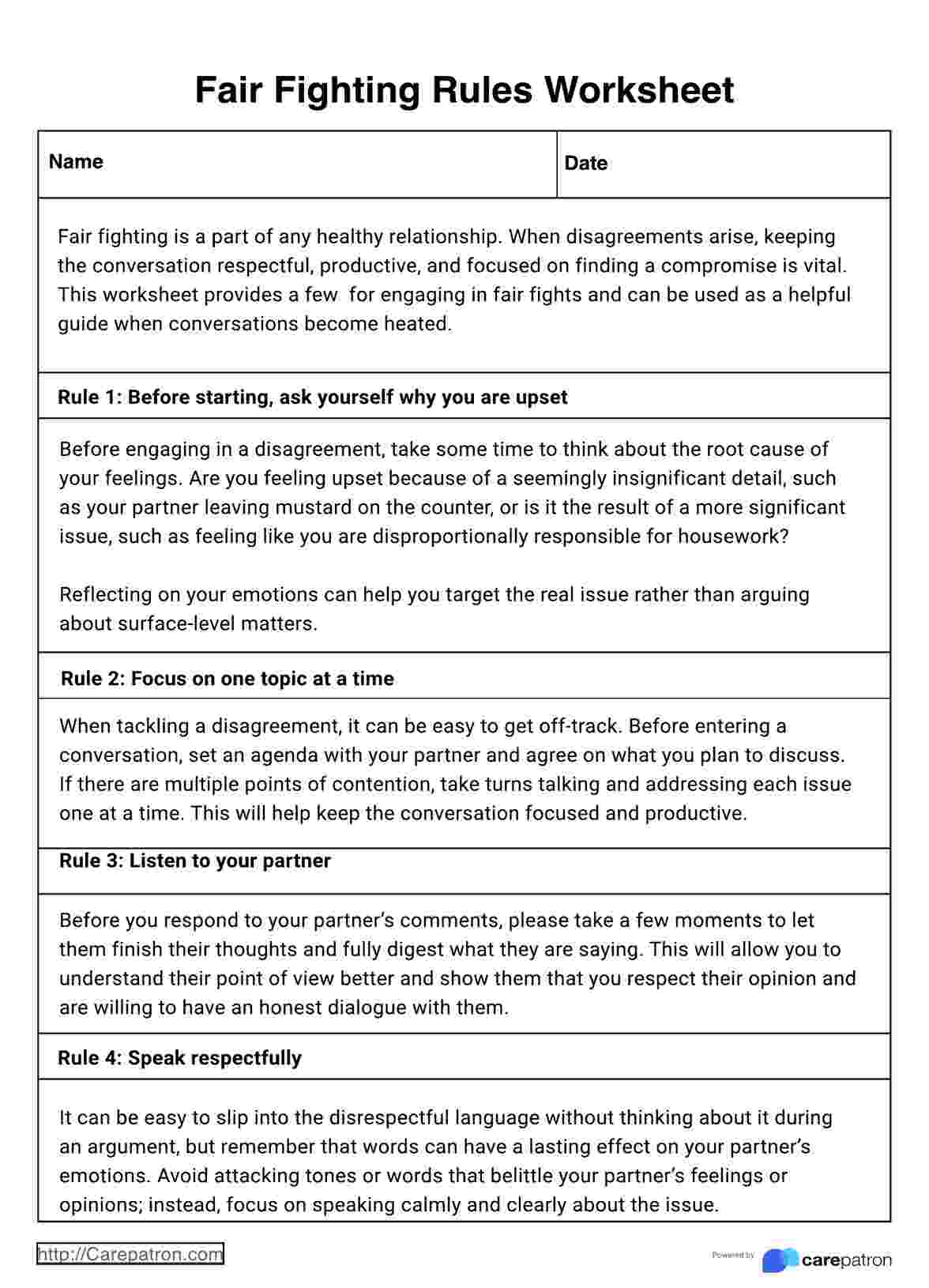 Fair Fighting Rules Worksheet

| Name | Date |
|---|---|

Fair fighting is a part of any healthy relationship. When disagreements arise, keeping the conversation respectful, productive, and focused on finding a compromise is vital. This worksheet provides a few for engaging in fair fights and can be used as a helpful guide when conversations become heated.

Rule 1: Before starting, ask yourself why you are upset

Before engaging in a disagreement, take some time to think about the root cause of your feelings. Are you feeling upset because of a seemingly insignificant detail, such as your partner leaving mustard on the counter, or is it the result of a more significant issue, such as feeling like you are disproportionally responsible for housework?

Reflecting on your emotions can help you target the real issue rather than arguing about surface-level matters.

Rule 2: Focus on one topic at a time

When tackling a disagreement, it can be easy to get off-track. Before entering a conversation, set an agenda with your partner and agree on what you plan to discuss. If there are multiple points of contention, take turns talking and addressing each issue one at a time. This will help keep the conversation focused and productive.

Rule 3: Listen to your partner

Before you respond to your partner's comments, please take a few moments to let them finish their thoughts and fully digest what they are saying. This will allow you to understand their point of view better and show them that you respect their opinion and are willing to have an honest dialogue with them.

Rule 4: Speak respectfully

It can be easy to slip into the disrespectful language without thinking about it during an argument, but remember that words can have a lasting effect on your partner's emotions. Avoid attacking tones or words that belittle your partner's feelings or opinions; instead, focus on speaking calmly and clearly about the issue.

http://Carepatron.com

Powered by carepatron